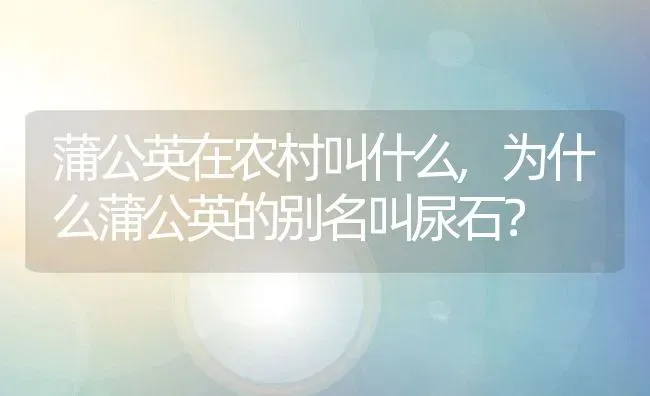 蒲公英在农村叫什么，为什么蒲公英的别名叫尿石？